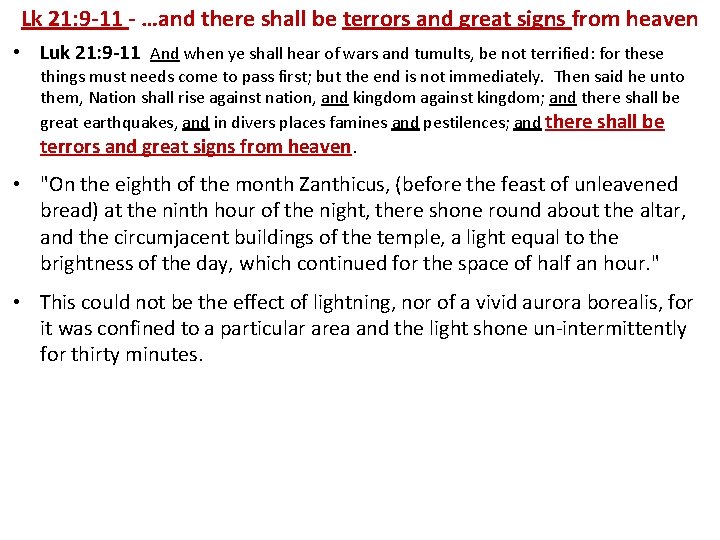 Lk 21:9-11 - …and there shall be terrors and great signs from heaven

• Luk 21:9-11 And when ye shall hear of wars and tumults, be not terrified: for these things must needs come to pass first; but the end is not immediately. Then said he unto them, Nation shall rise against nation, and kingdom against kingdom; and there shall be great earthquakes, and in divers places famines and pestilences; and there shall be terrors and great signs from heaven.

• "On the eighth of the month Zanthicus, (before the feast of unleavened bread) at the ninth hour of the night, there shone round about the altar, and the circumjacent buildings of the temple, a light equal to the brightness of the day, which continued for the space of half an hour."

• This could not be the effect of lightning, nor of a vivid aurora borealis, for it was confined to a particular area and the light shone un-intermittently for thirty minutes.